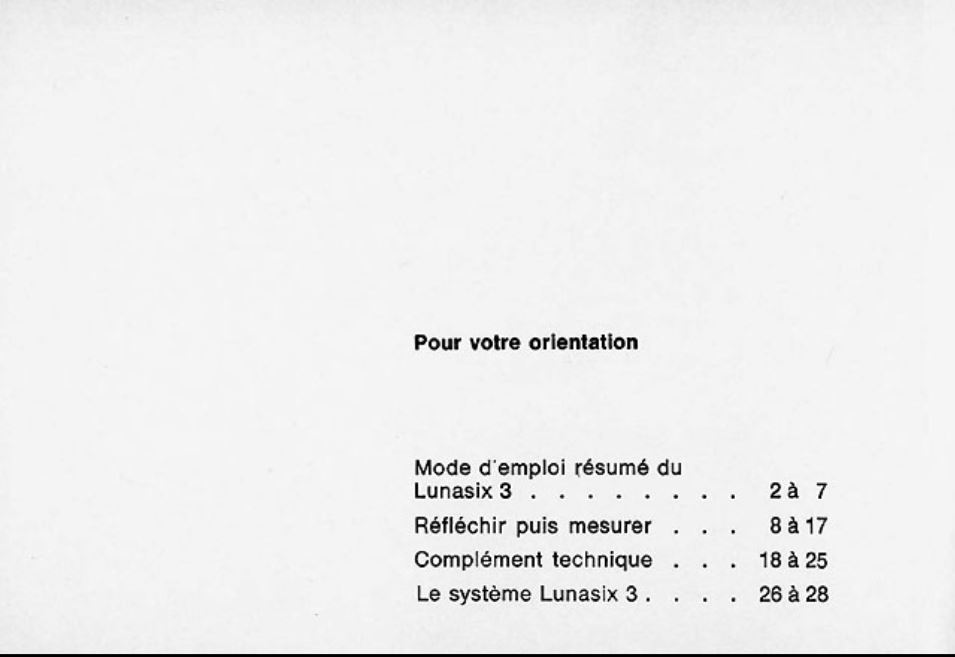 Pour votre orientation

Mode d'emploi résumé du Lunasix 3 . . . . . . . . . 2 à 7
Réfléchir puis mesurer . . . 8 à 17
Complément technique . . . 18 à 25
Le système Lunasix 3 . . . . 26 à 28